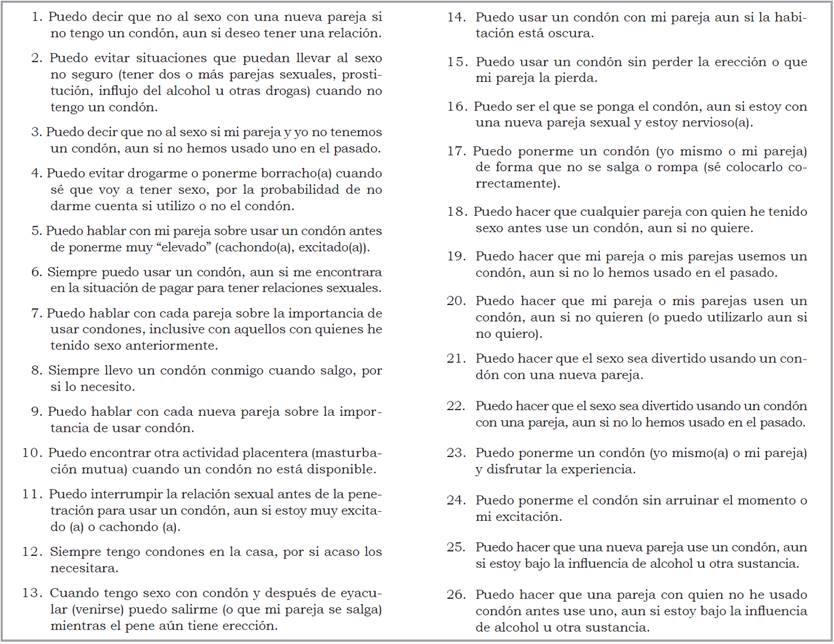 1. Puedo decir que no al sexo con una nueva pareja si no tengo un condón, aun si deseo tener una relación.

2. Puedo evitar situaciones que puedan llevar al sexo no seguro (tener dos o más parejas sexuales, prostitución, influjo del alcohol u otras drogas) cuando no tengo un condón.

3. Puedo decir que no al sexo si mi pareja y yo no tenemos un condón, aun si no hemos usado uno en el pasado.

4. Puedo evitar drogarme o ponerme borracho(a) cuando sé que voy a tener sexo, por la probabilidad de no darme cuenta si utilizo o no el condón.

5. Puedo hablar con mi pareja sobre usar un condón antes de ponerme muy "elevado" (cachondo(a), excitado(a)).

6. Siempre puedo usar un condón, aun si me encontrara en la situación de pagar para tener relaciones sexuales.

7. Puedo hablar con cada pareja sobre la importancia de usar condones, inclusive con aquellos con quienes he tenido sexo anteriormente.

8. Siempre llevo un condón conmigo cuando salgo, por si lo necesito.

9. Puedo hablar con cada nueva pareja sobre la importancia de usar condón.

10. Puedo encontrar otra actividad placentera (masturbación mutua) cuando un condón no está disponible.

11. Puedo interrumpir la relación sexual antes de la penetración para usar un condón, aun si estoy muy excitado (a) o cachondo (a).

12. Siempre tengo condones en la casa, por si acaso los necesitara.

13. Cuando tengo sexo con condón y después de eyacular (venirse) puedo salirme (o que mi pareja se salga) mientras el pene aún tiene erección.

14. Puedo usar un condón con mi pareja aun si la habitación está oscura.

15. Puedo usar un condón sin perder la erección o que mi pareja la pierda.

16. Puedo ser el que se ponga el condón, aun si estoy con una nueva pareja sexual y estoy nervioso(a).

17. Puedo ponerme un condón (yo mismo o mi pareja) de forma que no se salga o rompa (sé colocarlo correctamente).

18. Puedo hacer que cualquier pareja con quien he tenido sexo antes use un condón, aun si no quiere.

19. Puedo hacer que mi pareja o mis parejas usemos un condón, aun si no lo hemos usado en el pasado.

20. Puedo hacer que mi pareja o mis parejas usen un condón, aun si no quieren (o puedo utilizarlo aun si no quiero).

21. Puedo hacer que el sexo sea divertido usando un condón con una nueva pareja.

22. Puedo hacer que el sexo sea divertido usando un condón con una pareja, aun si no lo hemos usado en el pasado.

23. Puedo ponerme un condón (yo mismo(a) o mi pareja) y disfrutar la experiencia.

24. Puedo ponerme el condón sin arruinar el momento o mi excitación.

25. Puedo hacer que una nueva pareja use un condón, aun si estoy bajo la influencia de alcohol u otra sustancia.

26. Puedo hacer que una pareja con quien no he usado condón antes use uno, aun si estoy bajo la influencia de alcohol u otra sustancia.